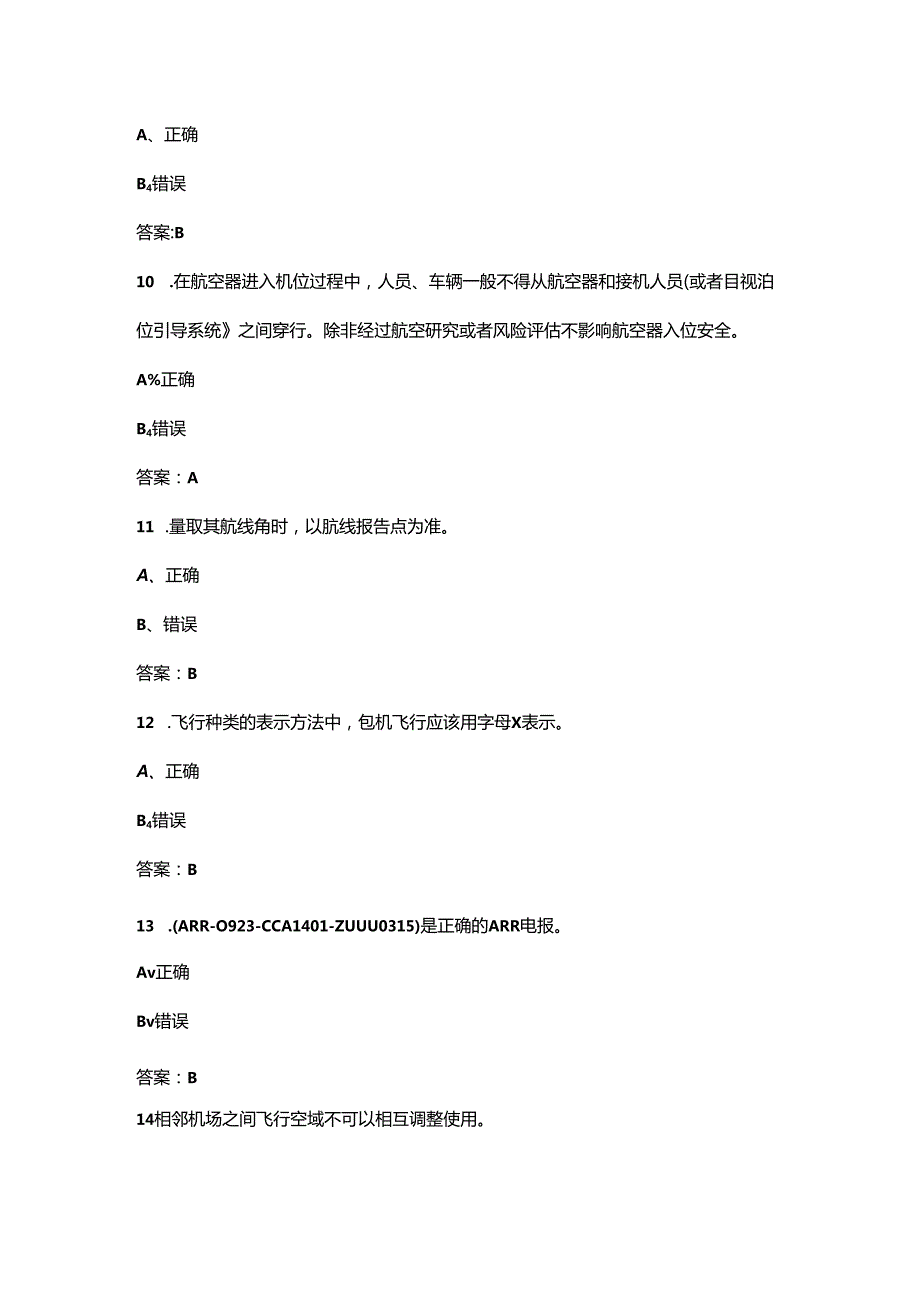 A、正确

B₄错误

答案:B

10　.在航空器进入机位过程中，人员、车辆一般不得从航空器和接机人员(或者目视泊位引导系统》之间穿行。除非经过航空研究或者风险评估不影响航空器入位安全。

A%正确

B₄错误

答案：A

11　.量取其航线角时，以航线报告点为准。

A、正确

B、错误

答案：B

12　.飞行种类的表示方法中，包机飞行应该用字母X表示。

A、正确

B₄错误

答案：B

13　.(ARR-O923-CCA1401-ZUUU0315)是正确的ARR电报。

Av正确

Bv错误

答案：B

14相邻机场之间飞行空域不可以相互调整使用。